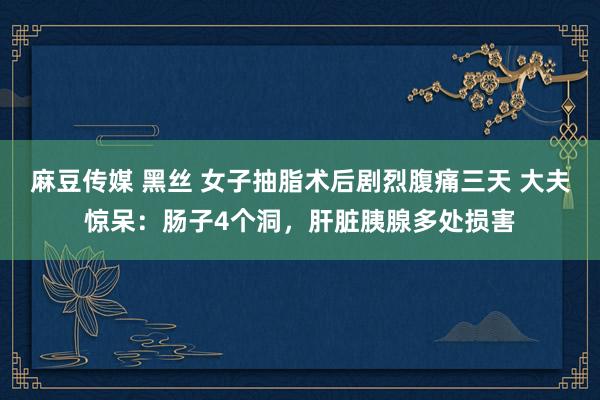 麻豆传媒 黑丝 女子抽脂术后剧烈腹痛三天 大夫惊呆：肠子4个洞，肝脏胰腺多处损害